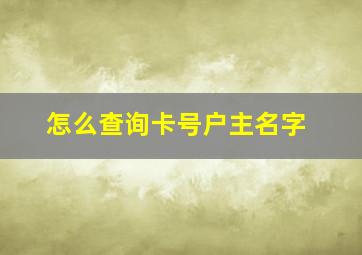 怎么查询卡号户主名字